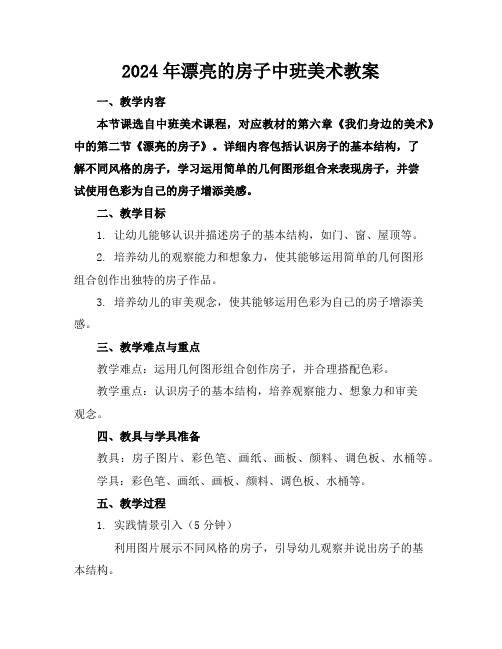 2024年漂亮的房子中班美术教案

一、教学内容

本节课选自中班美术课程，对应教材的第六章《我们身边的美术》中的第二节《漂亮的房子》。详细内容包括认识房子的基本结构，了解不同风格的房子，学习运用简单的几何图形组合来表现房子，并尝试使用色彩为自己的房子增添美感。

二、教学目标

1. 让幼儿能够认识并描述房子的基本结构，如门、窗、屋顶等。

2. 培养幼儿的观察能力和想象力，使其能够运用简单的几何图形组合创作出独特的房子作品。

3. 培养幼儿的审美观念，使其能够运用色彩为自己的房子增添美感。

三、教学难点与重点

教学难点：运用几何图形组合创作房子，并合理搭配色彩。

教学重点：认识房子的基本结构，培养观察能力、想象力和审美观念。

四、教具与学具准备

教具：房子图片、彩色笔、画纸、画板、颜料、调色板、水桶等。

学具：彩色笔、画纸、画板、颜料、调色板、水桶等。

五、教学过程

1. 实践情景引入（5分钟）

利用图片展示不同风格的房子，引导幼儿观察并说出房子的基本结构。